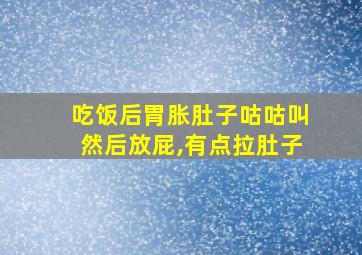 吃饭后胃胀肚子咕咕叫然后放屁,有点拉肚子